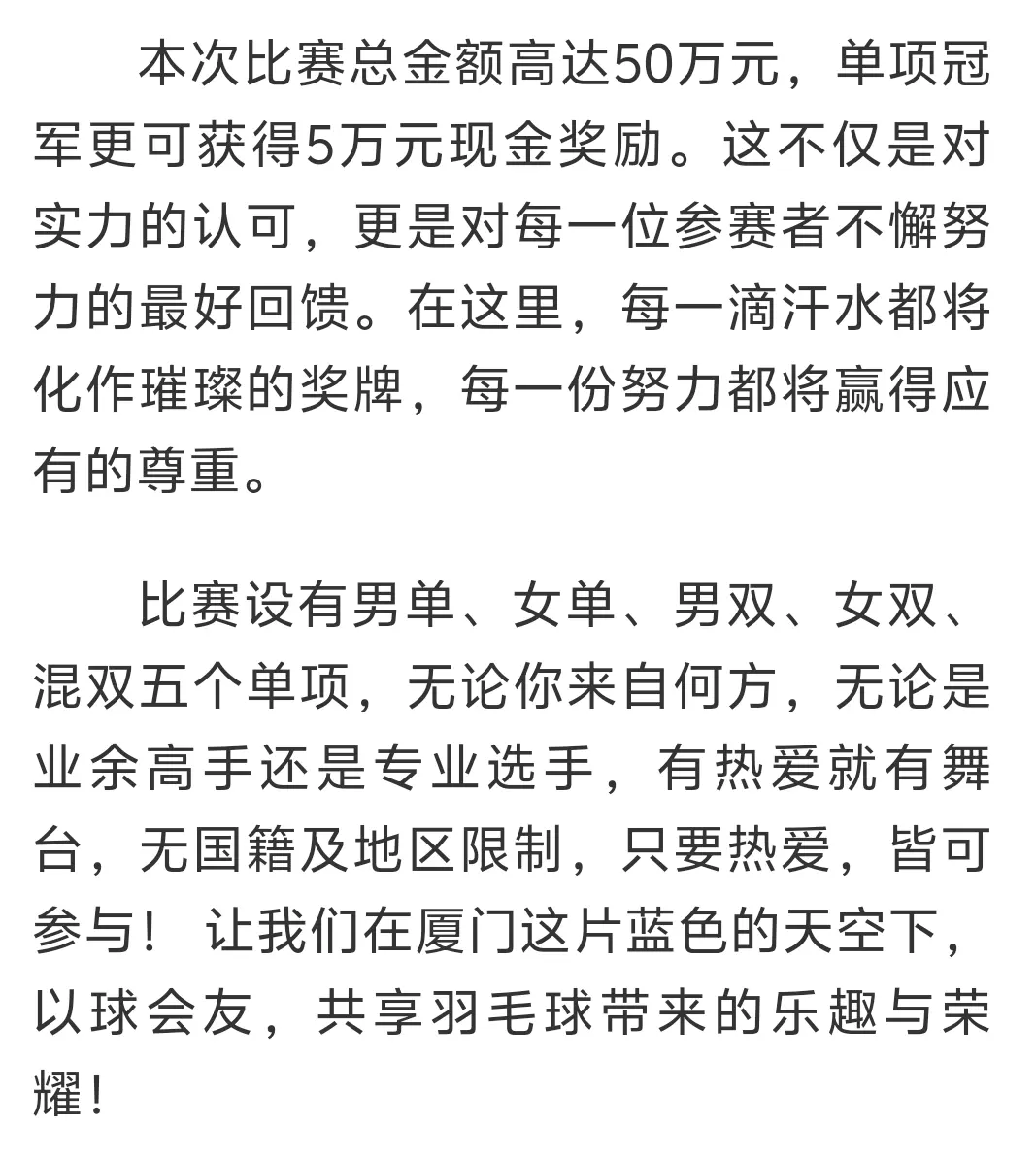 本次比赛总金额高达50万元，单项冠军更可获得5万元现金奖励。这不仅是对实力的认可，更是对每一位参赛者不懈努力的最好回馈。在这里，每一滴汗水都将化作璀璨的奖牌，每一份努力都将赢得应有的尊重。

比赛设有男单、女单、男双、女双、混双五个单项，无论你来自何方，无论是业余高手还是专业选手，有热爱就有舞台，无国籍及地区限制，只要热爱，皆可参与！ 让我们在厦门这片蓝色的天空下，以球会友，共享羽毛球带来的乐趣与荣耀！